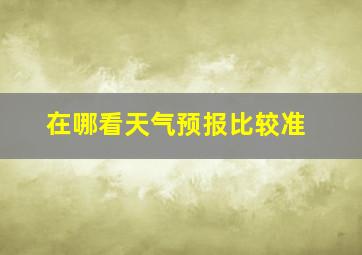 在哪看天气预报比较准